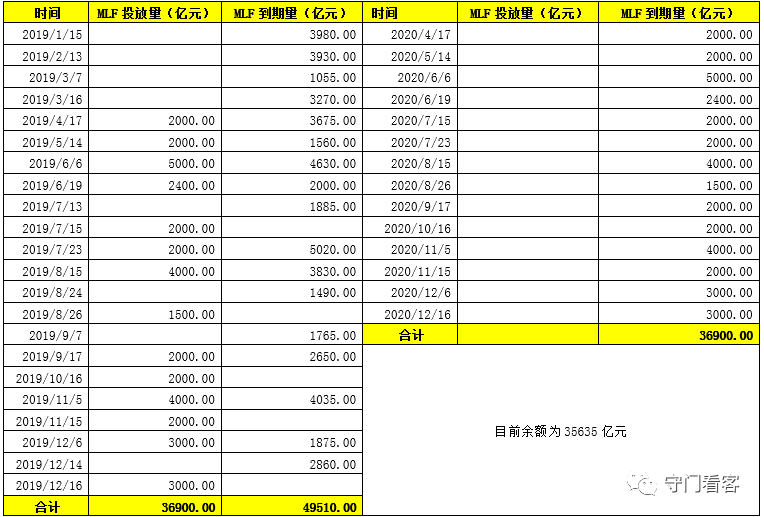 | 时间 | MLF 投放量（亿元） | MLF 到期量（亿元） |
|---|---|---|
| 2019/1/15 | | 3980.00 |
| 2019/2/13 | | 3930.00 |
| 2019/3/7 | | 1055.00 |
| 2019/3/16 | | 3270.00 |
| 2019/4/17 | 2000.00 | 3675.00 |
| 2019/5/14 | 2000.00 | 1560.00 |
| 2019/6/6 | 5000.00 | 4630.00 |
| 2019/6/19 | 2400.00 | 2000.00 |
| 2019/7/13 | | 1885.00 |
| 2019/7/15 | 2000.00 | |
| 2019/7/23 | 2000.00 | 5020.00 |
| 2019/8/15 | 4000.00 | 3830.00 |
| 2019/8/24 | | 1490.00 |
| 2019/8/26 | 1500.00 | |
| 2019/9/7 | | 1765.00 |
| 2019/9/17 | 2000.00 | 2650.00 |
| 2019/10/16 | 2000.00 | |
| 2019/11/5 | 4000.00 | 4035.00 |
| 2019/11/15 | 2000.00 | |
| 2019/12/6 | 3000.00 | 1875.00 |
| 2019/12/14 | | 2860.00 |
| 2019/12/16 | 3000.00 | |
| 合计 | 36900.00 | 49510.00 |

| 时间 | MLF 投放量（亿元） | MLF 到期量（亿元） |
|---|---|---|
| 2020/4/17 | | 2000.00 |
| 2020/5/14 | | 2000.00 |
| 2020/6/6 | | 5000.00 |
| 2020/6/19 | | 2400.00 |
| 2020/7/15 | | 2000.00 |
| 2020/7/23 | | 2000.00 |
| 2020/8/15 | | 4000.00 |
| 2020/8/26 | | 1500.00 |
| 2020/9/17 | | 2000.00 |
| 2020/10/16 | | 2000.00 |
| 2020/11/5 | | 4000.00 |
| 2020/11/15 | | 2000.00 |
| 2020/12/6 | | 3000.00 |
| 2020/12/16 | | 3000.00 |
| 合计 | | 36900.00 |

目前余额为 35635 亿元

守门看客